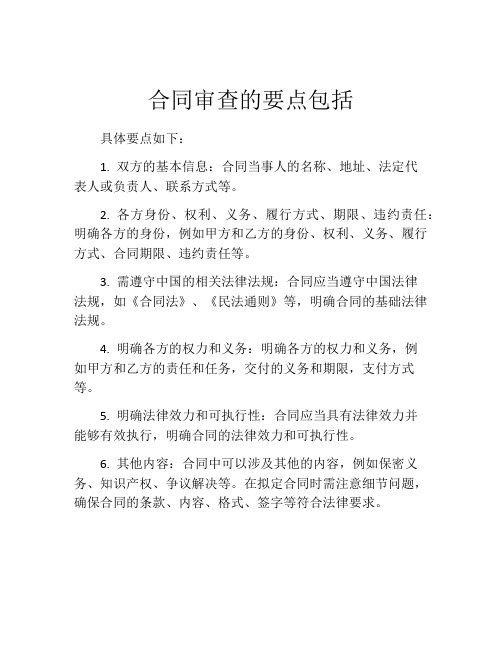 合同审查的要点包括

具体要点如下：

1. 双方的基本信息：合同当事人的名称、地址、法定代表人或负责人、联系方式等。

2. 各方身份、权利、义务、履行方式、期限、违约责任：明确各方的身份，例如甲方和乙方的身份、权利、义务、履行方式、合同期限、违约责任等。

3. 需遵守中国的相关法律法规：合同应当遵守中国法律法规，如《合同法》、《民法通则》等，明确合同的基础法律法规。

4. 明确各方的权力和义务：明确各方的权力和义务，例如甲方和乙方的责任和任务，交付的义务和期限，支付方式等。

5. 明确法律效力和可执行性：合同应当具有法律效力并能够有效执行，明确合同的法律效力和可执行性。

6. 其他内容：合同中可以涉及其他的内容，例如保密义务、知识产权、争议解决等。在拟定合同时需注意细节问题，确保合同的条款、内容、格式、签字等符合法律要求。